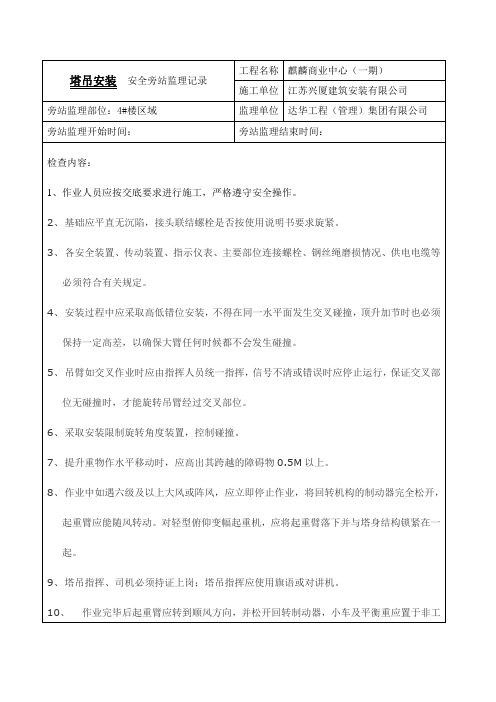 | 塔吊安装 安全旁站监理记录 | 工程名称 | 麒麟商业中心（一期） |
|---|---|---|
| | 施工单位 | 江苏兴厦建筑安装有限公司 |
| 旁站监理部位：4#楼区域 | 监理单位 | 达华工程（管理）集团有限公司 |
| 旁站监理开始时间： | 旁站监理结束时间： | |

检查内容：

1、作业人员应按交底要求进行施工，严格遵守安全操作。

2、基础应平直无沉陷，接头联结螺栓是否按使用说明书要求旋紧。

3、各安全装置、传动装置、指示仪表、主要部位连接螺栓、钢丝绳磨损情况、供电电缆等必须符合有关规定。

4、安装过程中应采取高低错位安装，不得在同一水平面发生交叉碰撞，顶升加节时也必须保持一定高差，以确保大臂任何时候都不会发生碰撞。

5、吊臂如交叉作业时应由指挥人员统一指挥，信号不清或错误时应停止运行，保证交叉部位无碰撞时，才能旋转吊臂经过交叉部位。

6、采取安装限制旋转角度装置，控制碰撞。

7、提升重物作水平移动时，应高出其跨越的障碍物 0.5M 以上。

8、作业中如遇六级及以上大风或阵风，应立即停止作业，将回转机构的制动器完全松开，起重臂应能随风转动。对轻型俯仰变幅起重机，应将起重臂落下并与塔身结构锁紧在一起。

9、塔吊指挥、司机必须持证上岗；塔吊指挥应使用旗语或对讲机。

10、 作业完毕后起重臂应转到顺风方向，并松开回转制动器，小车及平衡重应置于非工